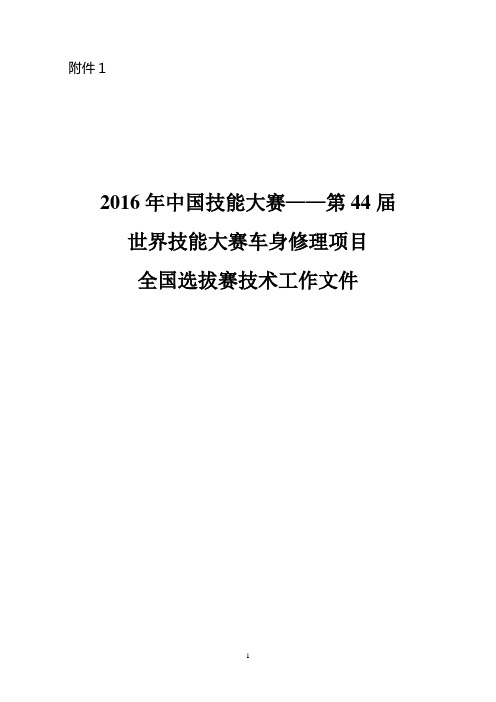 附件 1

2016 年中国技能大赛——第 44 届
世界技能大赛车身修理项目
全国选拔赛技术工作文件

1